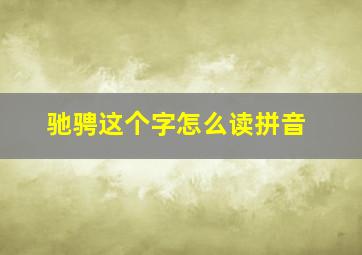 驰骋这个字怎么读拼音